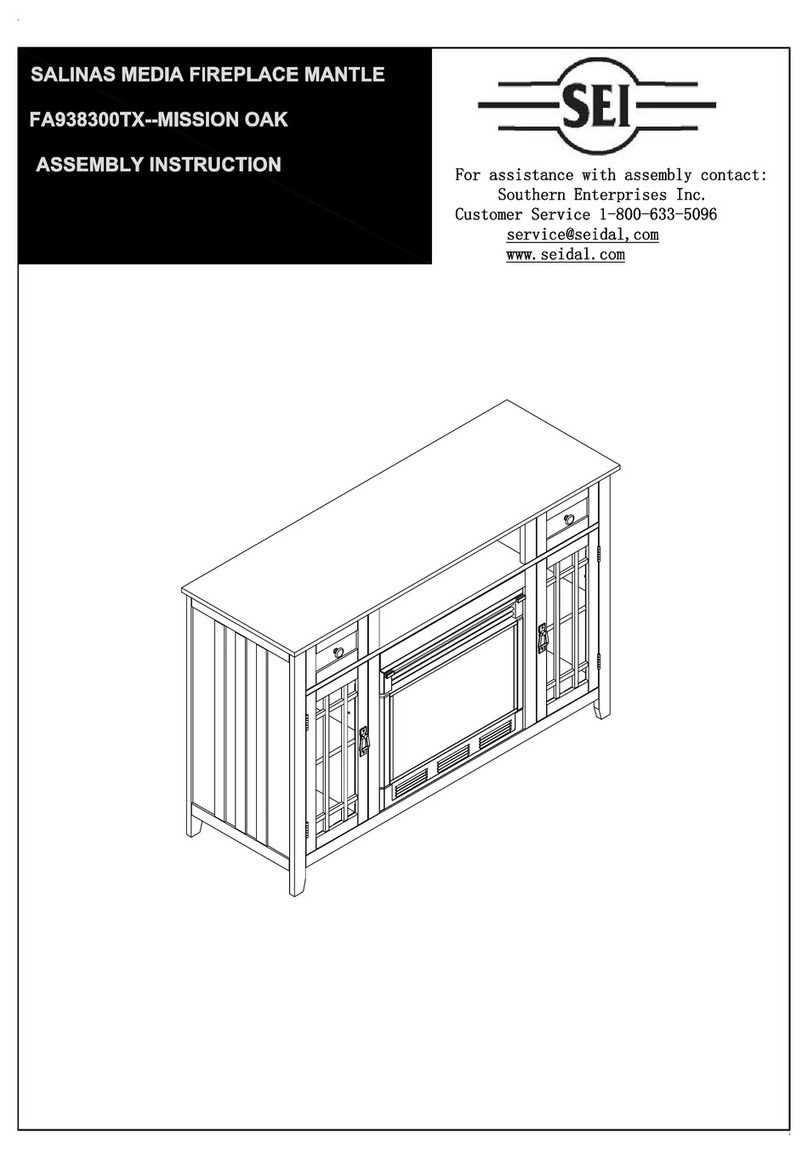 SALINAS MEDIA FIREPLACE MANTLE

FA938300TX--MISSION OAK

ASSEMBLY INSTRUCTION

SEI

For assistance with assembly contact:
Southern Enterprises Inc.
Customer Service 1-800-633-5096
service@seidal,com
www.seidal.com